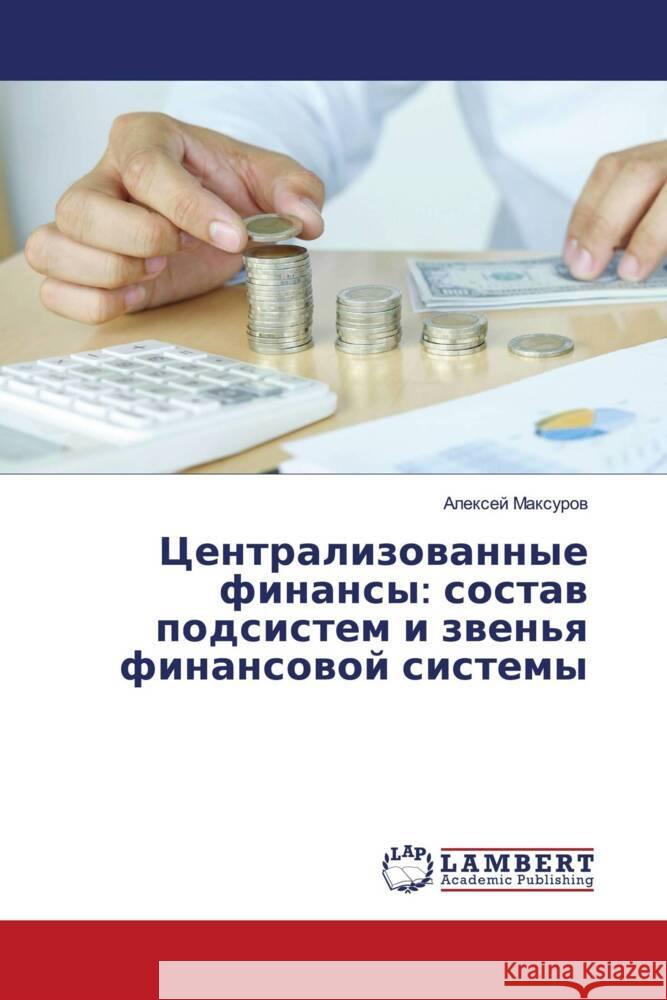 Алексей Максуров

Централизованные финансы: состав подсистем и звенья финансовой системы

LAP
LAMBERT
Academic Publishing